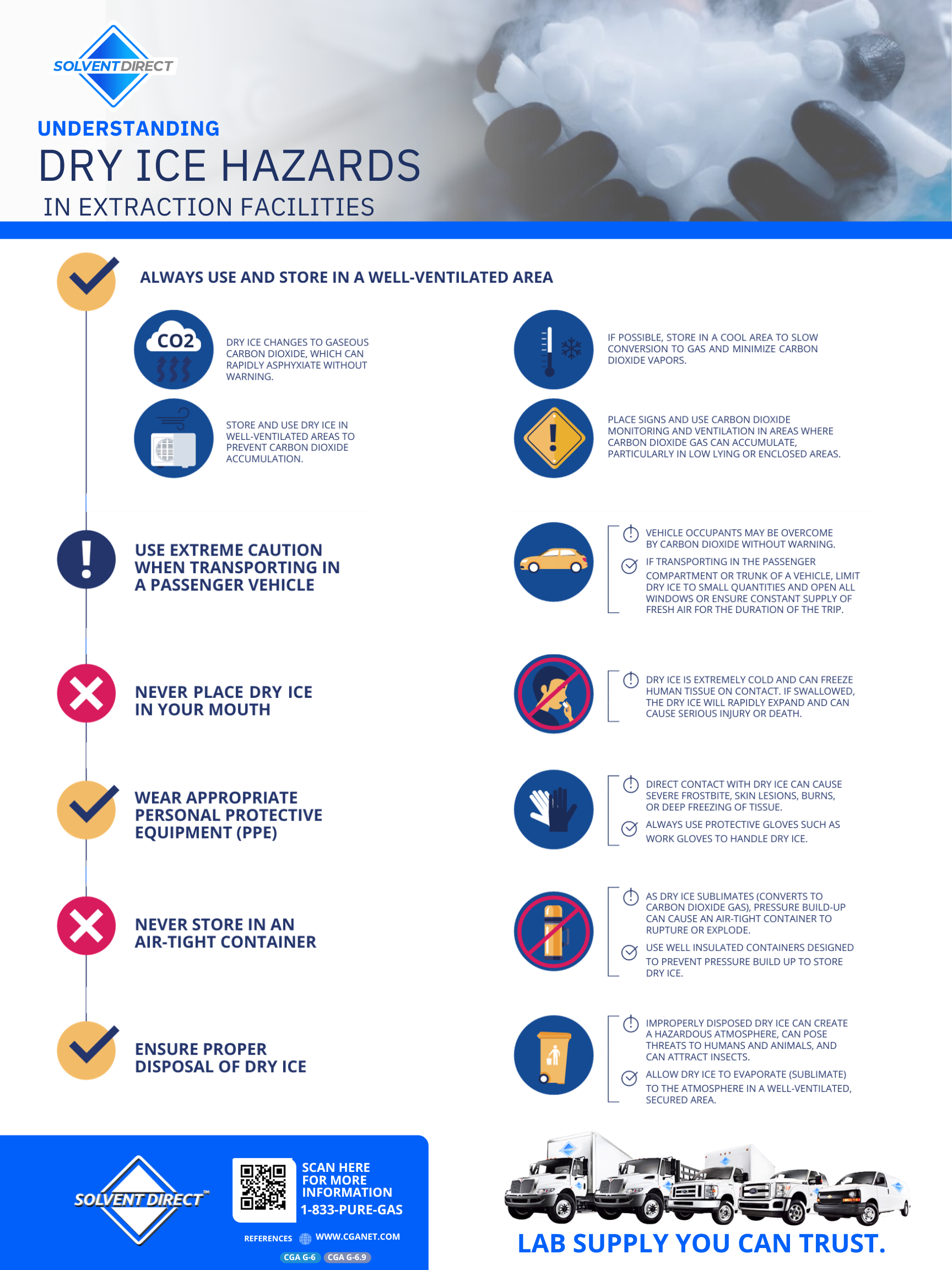 SOLVENTDIRECT

UNDERSTANDING
DRY ICE HAZARDS
IN EXTRACTION FACILITIES

ALWAYS USE AND STORE IN A WELL-VENTILATED AREA

CO2

DRY ICE CHANGES TO GASEOUS CARBON DIOXIDE, WHICH CAN RAPIDLY ASPHYXIATE WITHOUT WARNING.

STORE AND USE DRY ICE IN WELL-VENTILATED AREAS TO PREVENT CARBON DIOXIDE ACCUMULATION.

IF POSSIBLE, STORE IN A COOL AREA TO SLOW CONVERSION TO GAS AND MINIMIZE CARBON DIOXIDE VAPORS.

PLACE SIGNS AND USE CARBON DIOXIDE MONITORING AND VENTILATION IN AREAS WHERE CARBON DIOXIDE GAS CAN ACCUMULATE, PARTICULARLY IN LOW LYING OR ENCLOSED AREAS.

USE EXTREME CAUTION WHEN TRANSPORTING IN A PASSENGER VEHICLE

VEHICLE OCCUPANTS MAY BE OVERCOME BY CARBON DIOXIDE WITHOUT WARNING.

IF TRANSPORTING IN THE PASSENGER COMPARTMENT OR TRUNK OF A VEHICLE, LIMIT DRY ICE TO SMALL QUANTITIES AND OPEN ALL WINDOWS OR ENSURE CONSTANT SUPPLY OF FRESH AIR FOR THE DURATION OF THE TRIP.

NEVER PLACE DRY ICE IN YOUR MOUTH

DRY ICE IS EXTREMELY COLD AND CAN FREEZE HUMAN TISSUE ON CONTACT. IF SWALLOWED, THE DRY ICE WILL RAPIDLY EXPAND AND CAN CAUSE SERIOUS INJURY OR DEATH.

WEAR APPROPRIATE PERSONAL PROTECTIVE EQUIPMENT (PPE)

DIRECT CONTACT WITH DRY ICE CAN CAUSE SEVERE FROSTBITE, SKIN LESIONS, BURNS, OR DEEP FREEZING OF TISSUE.

ALWAYS USE PROTECTIVE GLOVES SUCH AS WORK GLOVES TO HANDLE DRY ICE.

NEVER STORE IN AN AIR-TIGHT CONTAINER

AS DRY ICE SUBLIMATES (CONVERTS TO CARBON DIOXIDE GAS), PRESSURE BUILD-UP CAN CAUSE AN AIR-TIGHT CONTAINER TO RUPTURE OR EXPLODE.

USE WELL INSULATED CONTAINERS DESIGNED TO PREVENT PRESSURE BUILD UP TO STORE DRY ICE.

ENSURE PROPER DISPOSAL OF DRY ICE

IMPROPERLY DISPOSED DRY ICE CAN CREATE A HAZARDOUS ATMOSPHERE, CAN POSE THREATS TO HUMANS AND ANIMALS, AND CAN ATTRACT INSECTS.

ALLOW DRY ICE TO EVAPORATE (SUBLIMATE) TO THE ATMOSPHERE IN A WELL-VENTILATED, SECURED AREA.

SOLVENT DIRECT™

SCAN HERE FOR MORE INFORMATION
1-833-PURE-GAS

REFERENCES WWW.CGANET.COM
CGA G-6 CGA G-6.9

LAB SUPPLY YOU CAN TRUST.